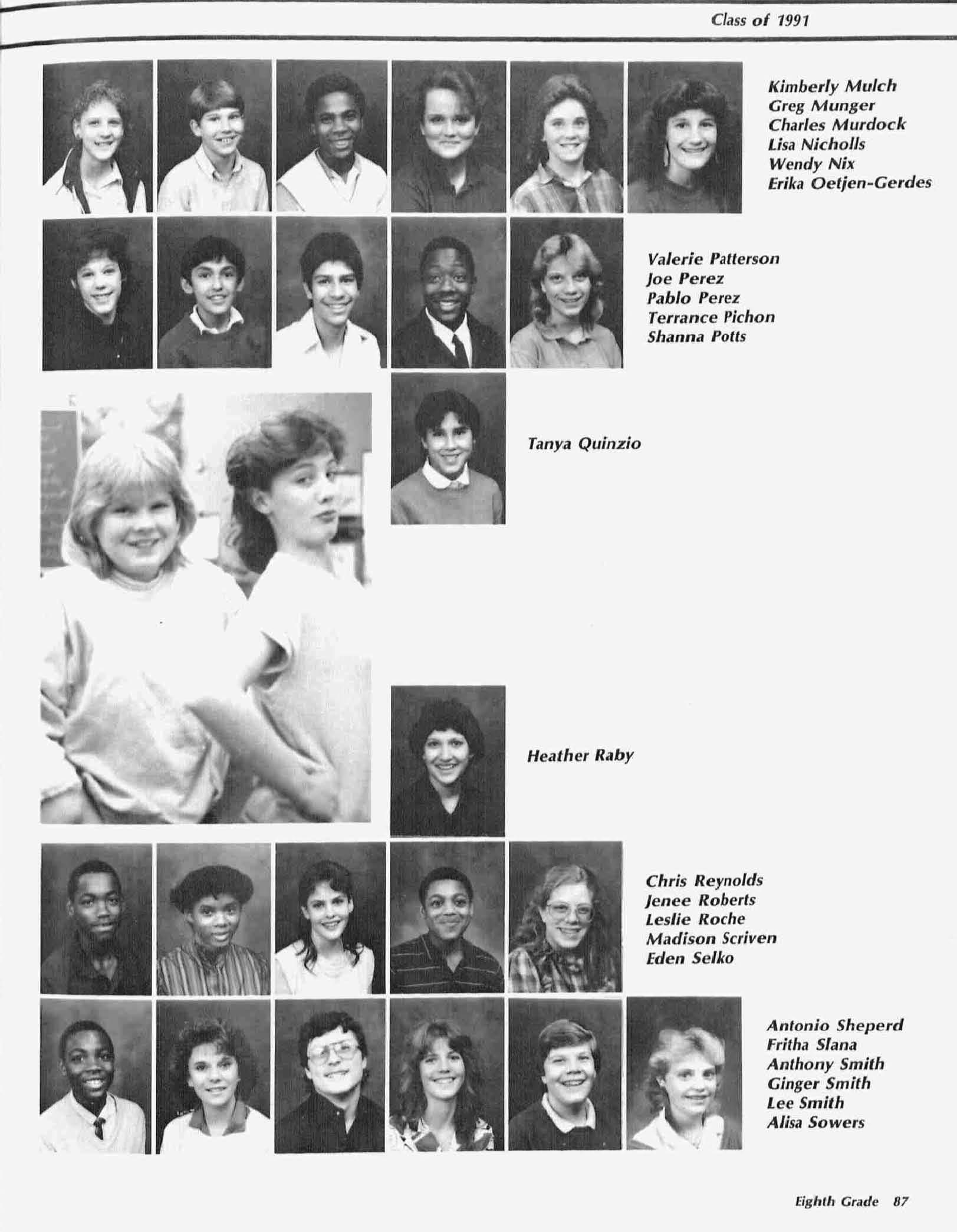 Class of 1991

Kimberly Mulch
Greg Munger
Charles Murdock
Lisa Nicholls
Wendy Nix
Erika Oetjen-Gerdes

Valerie Patterson
Joe Perez
Pablo Perez
Terrance Pichon
Shanna Potts

Tanya Quinzio

Heather Raby

Chris Reynolds
Jenee Roberts
Leslie Roche
Madison Scriven
Eden Selko

Antonio Sheperd
Fritha Slana
Anthony Smith
Ginger Smith
Lee Smith
Alisa Sowers

Eighth Grade 87